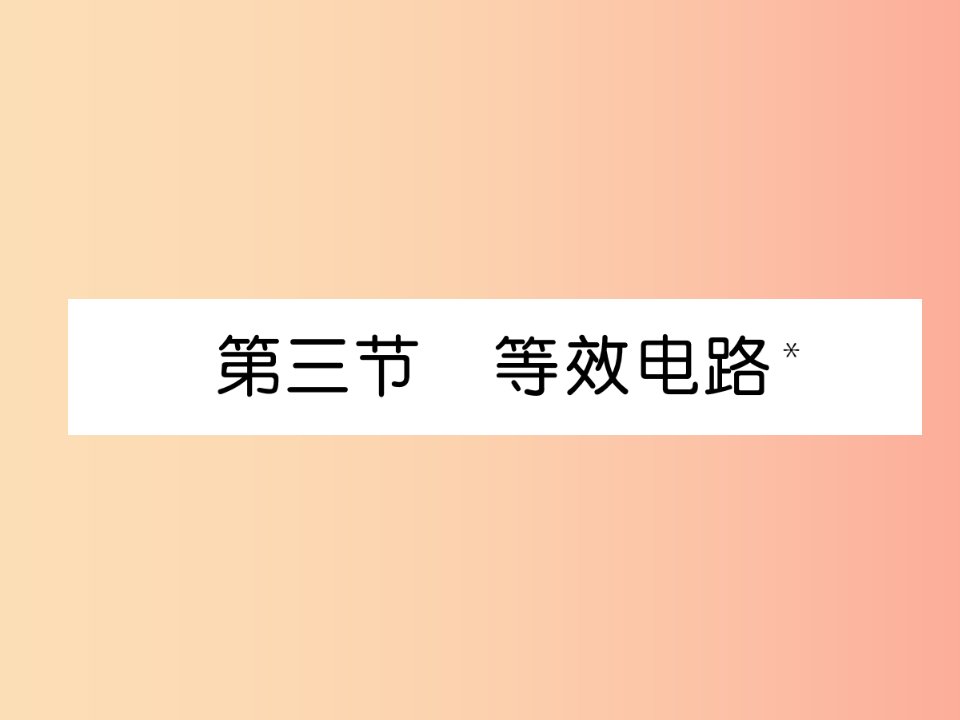 第三节　等效电路*